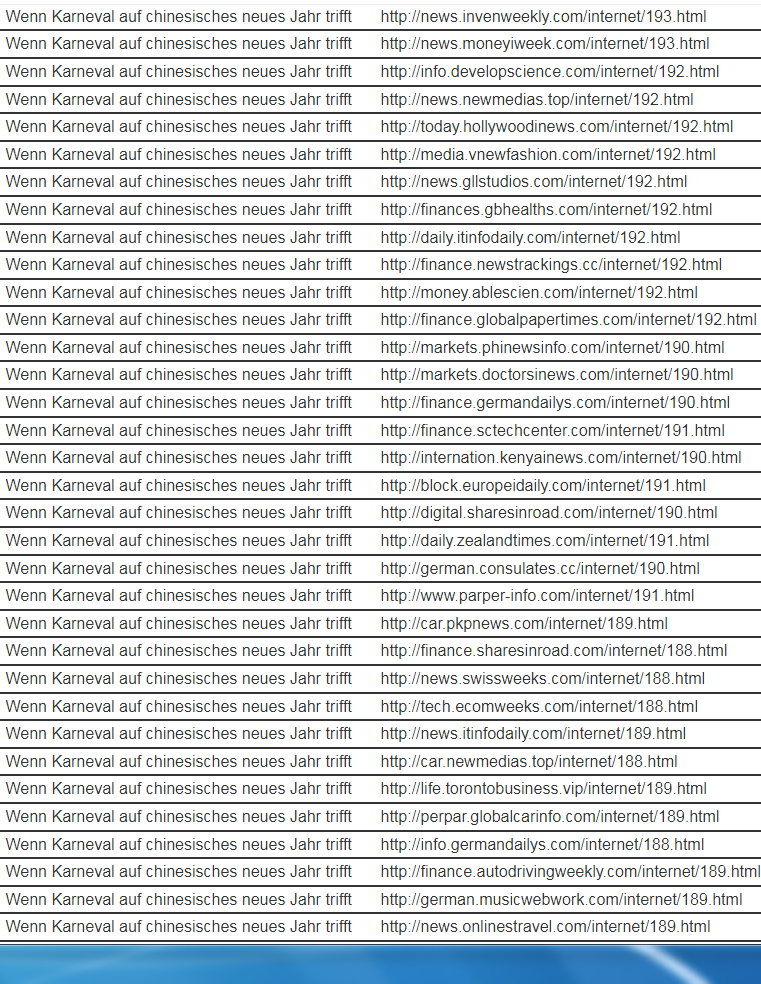 | Wenn Karneval auf chinesisches neues Jahr trifft | http://news.invenweekly.com/internet/193.html |
|---|---|
| Wenn Karneval auf chinesisches neues Jahr trifft | http://news.moneyiweek.com/internet/193.html |
| Wenn Karneval auf chinesisches neues Jahr trifft | http://info.developscience.com/internet/192.html |
| Wenn Karneval auf chinesisches neues Jahr trifft | http://news.newmedias.top/internet/192.html |
| Wenn Karneval auf chinesisches neues Jahr trifft | http://today.hollywoodinews.com/internet/192.html |
| Wenn Karneval auf chinesisches neues Jahr trifft | http://media.vnewfashion.com/internet/192.html |
| Wenn Karneval auf chinesisches neues Jahr trifft | http://news.gllstudios.com/internet/192.html |
| Wenn Karneval auf chinesisches neues Jahr trifft | http://finances.gbhealths.com/internet/192.html |
| Wenn Karneval auf chinesisches neues Jahr trifft | http://daily.itinfodaily.com/internet/192.html |
| Wenn Karneval auf chinesisches neues Jahr trifft | http://finance.newstrackings.cc/internet/192.html |
| Wenn Karneval auf chinesisches neues Jahr trifft | http://money.ablescien.com/internet/192.html |
| Wenn Karneval auf chinesisches neues Jahr trifft | http://finance.globalpapertimes.com/internet/192.html |
| Wenn Karneval auf chinesisches neues Jahr trifft | http://markets.phinewsinfo.com/internet/190.html |
| Wenn Karneval auf chinesisches neues Jahr trifft | http://markets.doctorsinews.com/internet/190.html |
| Wenn Karneval auf chinesisches neues Jahr trifft | http://finance.germandailys.com/internet/190.html |
| Wenn Karneval auf chinesisches neues Jahr trifft | http://finance.sctechcenter.com/internet/191.html |
| Wenn Karneval auf chinesisches neues Jahr trifft | http://internation.kenyainews.com/internet/190.html |
| Wenn Karneval auf chinesisches neues Jahr trifft | http://block.europeidaily.com/internet/191.html |
| Wenn Karneval auf chinesisches neues Jahr trifft | http://digital.sharesinroad.com/internet/190.html |
| Wenn Karneval auf chinesisches neues Jahr trifft | http://daily.zealandtimes.com/internet/191.html |
| Wenn Karneval auf chinesisches neues Jahr trifft | http://german.consulates.cc/internet/190.html |
| Wenn Karneval auf chinesisches neues Jahr trifft | http://www.parper-info.com/internet/191.html |
| Wenn Karneval auf chinesisches neues Jahr trifft | http://car.pkpnews.com/internet/189.html |
| Wenn Karneval auf chinesisches neues Jahr trifft | http://finance.sharesinroad.com/internet/188.html |
| Wenn Karneval auf chinesisches neues Jahr trifft | http://news.swissweeks.com/internet/188.html |
| Wenn Karneval auf chinesisches neues Jahr trifft | http://tech.ecomweeks.com/internet/188.html |
| Wenn Karneval auf chinesisches neues Jahr trifft | http://news.itinfodaily.com/internet/189.html |
| Wenn Karneval auf chinesisches neues Jahr trifft | http://car.newmedias.top/internet/188.html |
| Wenn Karneval auf chinesisches neues Jahr trifft | http://life.torontobusiness.vip/internet/189.html |
| Wenn Karneval auf chinesisches neues Jahr trifft | http://perpar.globalcarinfo.com/internet/189.html |
| Wenn Karneval auf chinesisches neues Jahr trifft | http://info.germandailys.com/internet/188.html |
| Wenn Karneval auf chinesisches neues Jahr trifft | http://finance.autodrivingweekly.com/internet/189.html |
| Wenn Karneval auf chinesisches neues Jahr trifft | http://german.musicwebwork.com/internet/189.html |
| Wenn Karneval auf chinesisches neues Jahr trifft | http://news.onlinestravel.com/internet/189.html |